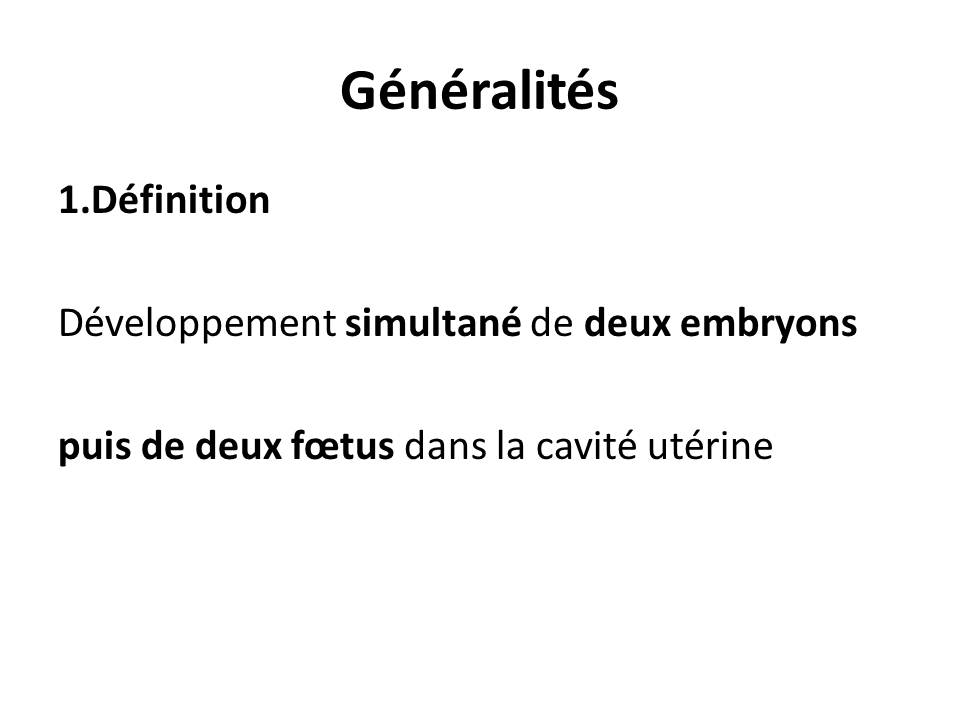 Généralités

1.Définition

Développement simultané de deux embryons

puis de deux fœtus dans la cavité utérine